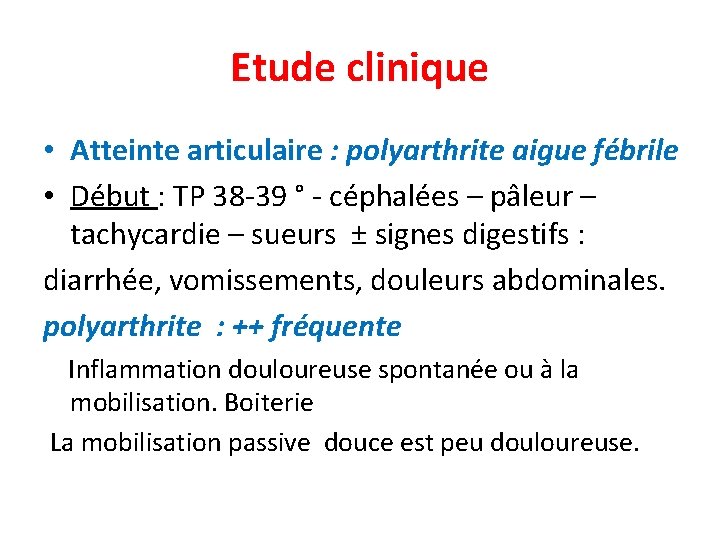 Etude clinique

• Atteinte articulaire : polyarthrite aigue fébrile

• Début : TP 38-39 ° - céphalées – pâleur – tachycardie – sueurs ± signes digestifs :

diarrhée, vomissements, douleurs abdominales.

polyarthrite : ++ fréquente

Inflammation douloureuse spontanée ou à la mobilisation. Boiterie

La mobilisation passive douce est peu douloureuse.